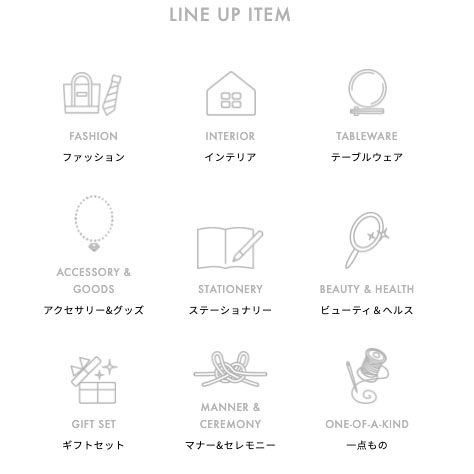 LINE UP ITEM

FASHION
ファッション

INTERIOR
インテリア

TABLEWARE
テーブルウェア

ACCESSORY & GOODS
アクセサリー&グッズ

STATIONERY
ステーショナリー

BEAUTY & HEALTH
ビューティ＆ヘルス

GIFT SET
ギフトセット

MANNER & CEREMONY
マナー&セレモニー

ONE-OF-A-KIND
一点もの